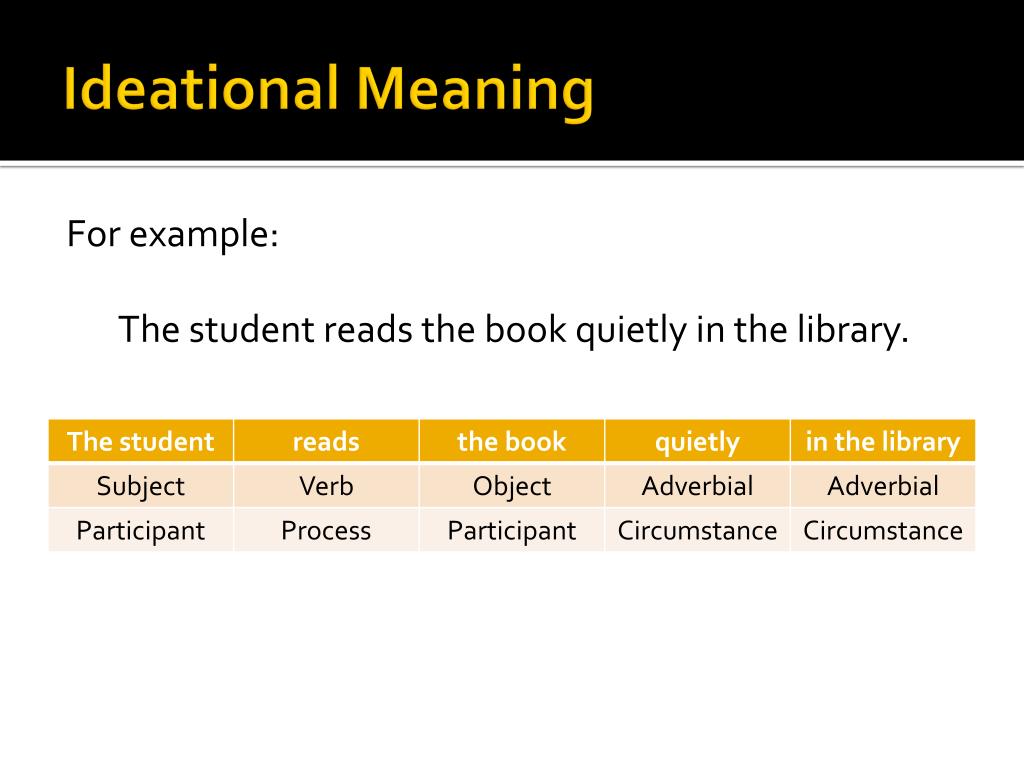 Ideational Meaning

For example:

The student reads the book quietly in the library.

| The student | reads | the book | quietly | in the library |
|---|---|---|---|---|
| Subject | Verb | Object | Adverbial | Adverbial |
| Participant | Process | Participant | Circumstance | Circumstance |